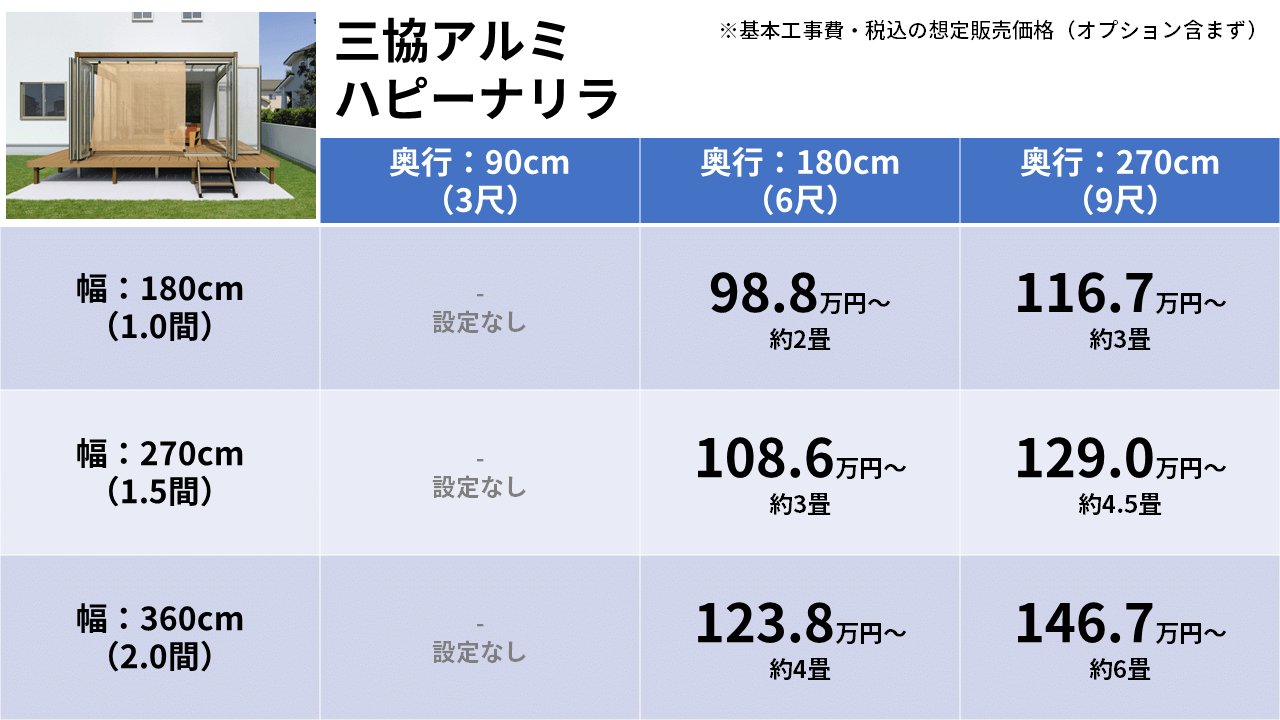 三協アルミ
ハピーナリラ

※基本工事費・税込の想定販売価格（オプション含まず）

| | 奥行：90cm（3尺） | 奥行：180cm（6尺） | 奥行：270cm（9尺） |
|---|---|---|---|
| 幅：180cm（1.0間） | - 設定なし | 98.8万円~ 約2畳 | 116.7万円~ 約3畳 |
| 幅：270cm（1.5間） | - 設定なし | 108.6万円~ 約3畳 | 129.0万円~ 約4.5畳 |
| 幅：360cm（2.0間） | - 設定なし | 123.8万円~ 約4畳 | 146.7万円~ 約6畳 |